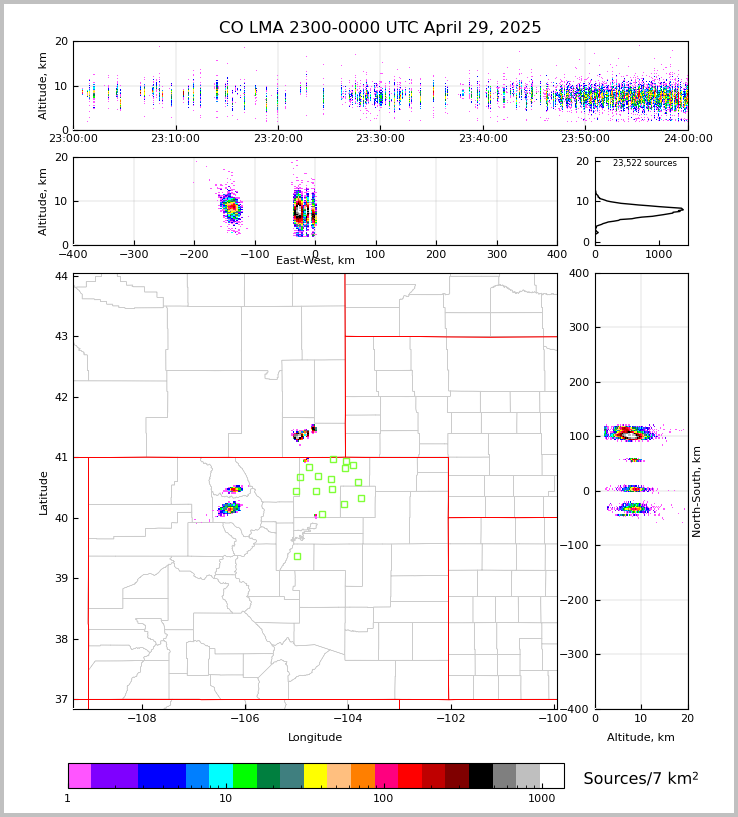 CO LMA 2300-0000 UTC April 29, 2025

Altitude, km
20
10
0
23:00:00 23:10:00 23:20:00 23:30:00 23:40:00 23:50:00 24:00:00

Altitude, km
20
10
0
−400 −300 −200 −100 0 100 200 300 400
East-West, km

23,522 sources
20
10
0
0 1000

Latitude
44
43
42
41
40
39
38
37
−108 −106 −104 −102 −100
Longitude

400
300
200
100
0
−100
−200
−300
−400
North-South, km
0 10 20
Altitude, km

1 10 100 1000
Sources/7 km$^2$